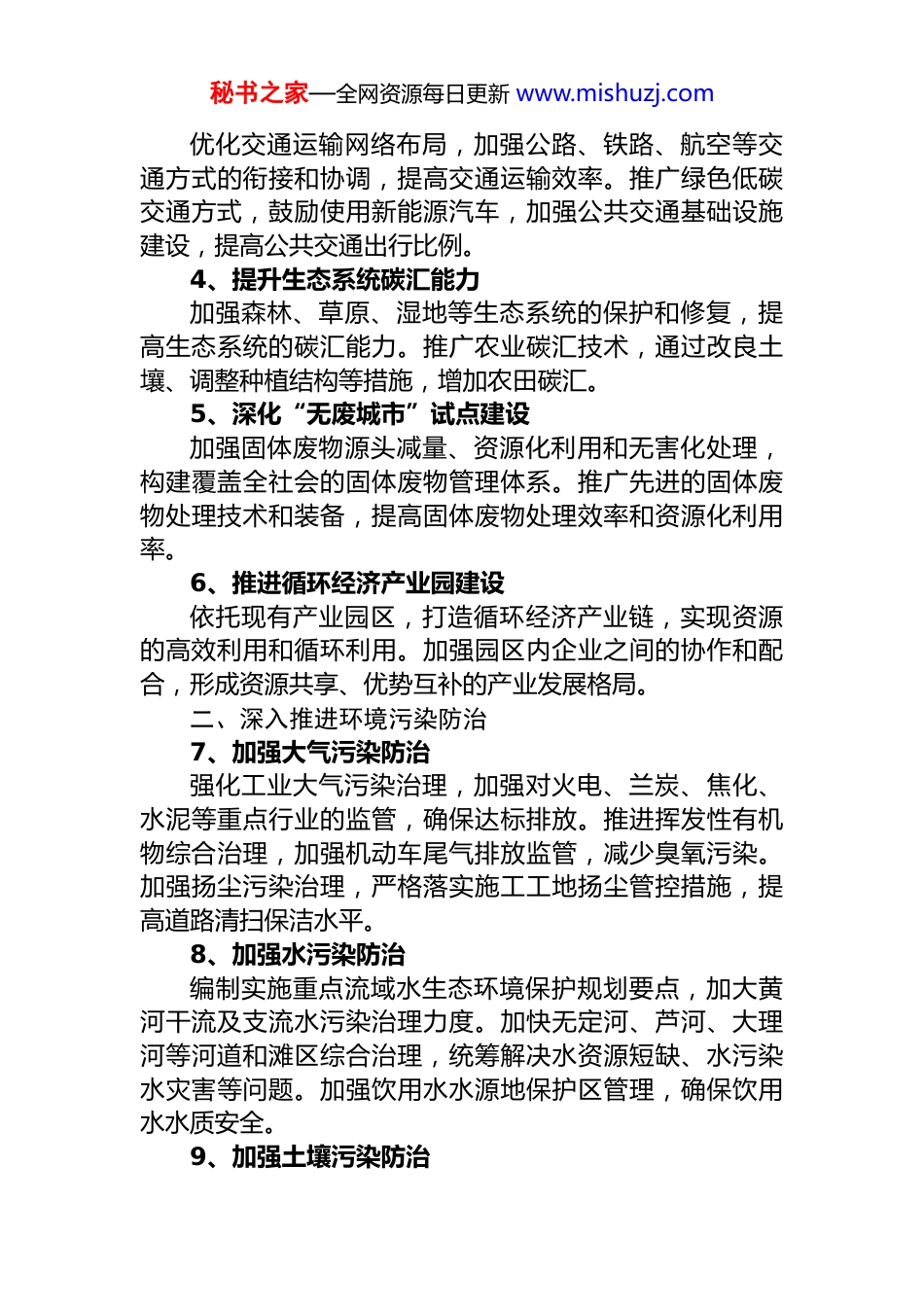 秘书之家—全网资源每日更新 www.mishuzj.com

优化交通运输网络布局，加强公路、铁路、航空等交通方式的衔接和协调，提高交通运输效率。推广绿色低碳交通方式，鼓励使用新能源汽车，加强公共交通基础设施建设，提高公共交通出行比例。

4、提升生态系统碳汇能力

加强森林、草原、湿地等生态系统的保护和修复，提高生态系统的碳汇能力。推广农业碳汇技术，通过改良土壤、调整种植结构等措施，增加农田碳汇。

5、深化“无废城市”试点建设

加强固体废物源头减量、资源化利用和无害化处理，构建覆盖全社会的固体废物管理体系。推广先进的固体废物处理技术和装备，提高固体废物处理效率和资源化利用率。

6、推进循环经济产业园建设

依托现有产业园区，打造循环经济产业链，实现资源的高效利用和循环利用。加强园区内企业之间的协作和配合，形成资源共享、优势互补的产业发展格局。

二、深入推进环境污染防治

7、加强大气污染防治

强化工业大气污染治理，加强对火电、兰炭、焦化、水泥等重点行业的监管，确保达标排放。推进挥发性有机物综合治理，加强机动车尾气排放监管，减少臭氧污染。加强扬尘污染治理，严格落实施工工地扬尘管控措施，提高道路清扫保洁水平。

8、加强水污染防治

编制实施重点流域水生态环境保护规划要点，加大黄河干流及支流水污染治理力度。加快无定河、芦河、大理河等河道和滩区综合治理，统筹解决水资源短缺、水污染水灾害等问题。加强饮用水水源地保护区管理，确保饮用水水质安全。

9、加强土壤污染防治